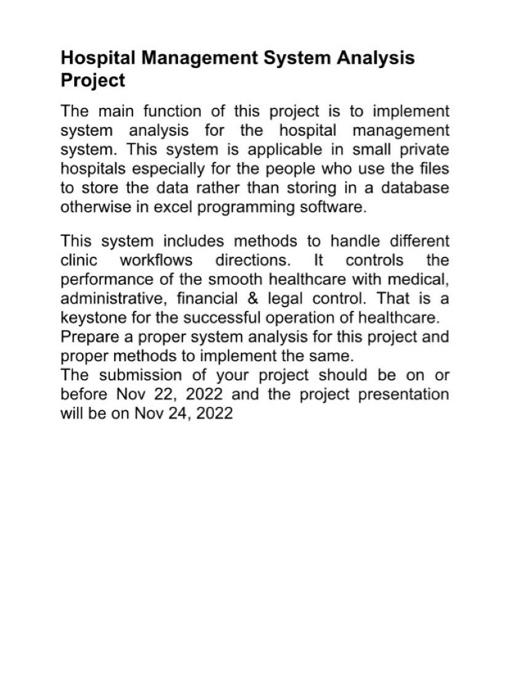 Hospital Management System Analysis Project

The main function of this project is to implement system analysis for the hospital management system. This system is applicable in small private hospitals especially for the people who use the files to store the data rather than storing in a database otherwise in excel programming software.

This system includes methods to handle different clinic workflows directions. It controls the performance of the smooth healthcare with medical, administrative, financial & legal control. That is a keystone for the successful operation of healthcare.
Prepare a proper system analysis for this project and proper methods to implement the same.
The submission of your project should be on or before Nov 22, 2022 and the project presentation will be on Nov 24, 2022